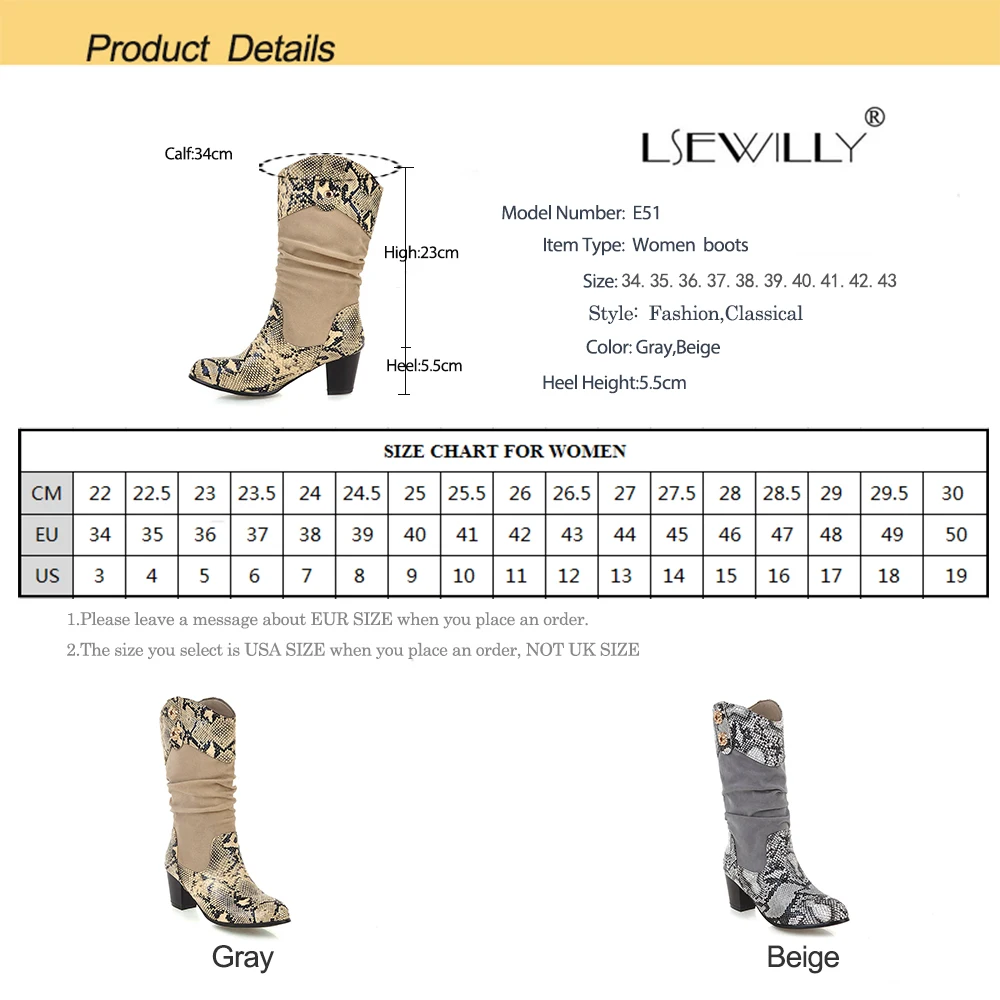 Product Details

Calf:34cm

High:23cm

Heel:5.5cm

LSEWILLY®

Model Number: E51

Item Type: Women boots

Size: 34. 35. 36. 37. 38. 39. 40. 41. 42. 43

Style: Fashion,Classical

Color: Gray,Beige

Heel Height:5.5cm

| SIZE CHART FOR WOMEN | | | | | | | | | | | | | | | | | |
|---|---|---|---|---|---|---|---|---|---|---|---|---|---|---|---|---|---|
| CM | 22 | 22.5 | 23 | 23.5 | 24 | 24.5 | 25 | 25.5 | 26 | 26.5 | 27 | 27.5 | 28 | 28.5 | 29 | 29.5 | 30 |
| EU | 34 | 35 | 36 | 37 | 38 | 39 | 40 | 41 | 42 | 43 | 44 | 45 | 46 | 47 | 48 | 49 | 50 |
| US | 3 | 4 | 5 | 6 | 7 | 8 | 9 | 10 | 11 | 12 | 13 | 14 | 15 | 16 | 17 | 18 | 19 |

1.Please leave a message about EUR SIZE when you place an order.

2.The size you select is USA SIZE when you place an order, NOT UK SIZE

Gray

Beige